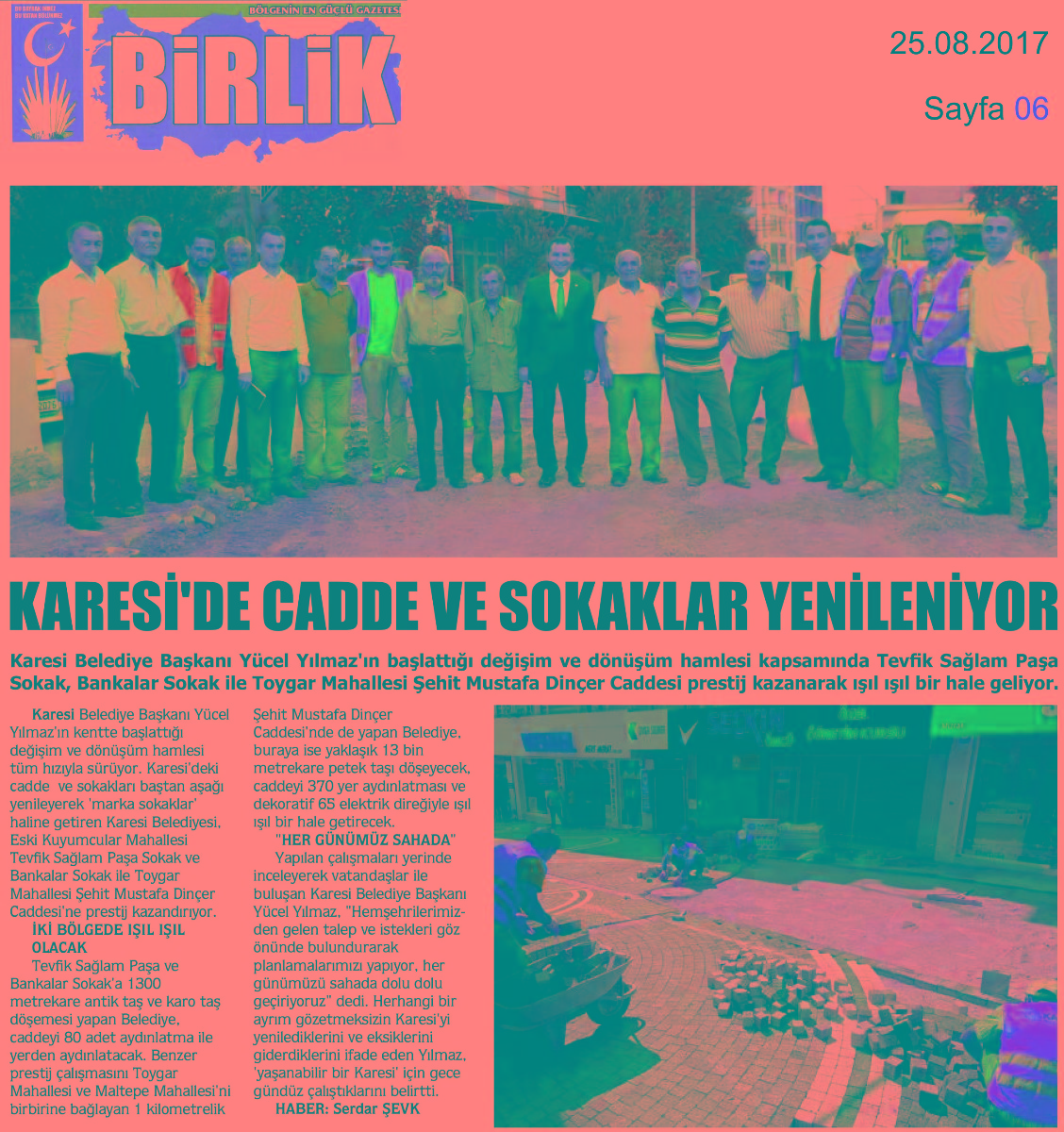 BÖLGENİN EN GÜÇLÜ GAZETESİ

BİRLİK

25.08.2017

Sayfa 06

KARESİ'DE CADDE VE SOKAKLAR YENİLENİYOR

Karesi Belediye Başkanı Yücel Yılmaz'ın başlattığı değişim ve dönüşüm hamlesi kapsamında Tevfik Sağlam Paşa Sokak, Bankalar Sokak ile Toygar Mahallesi Şehit Mustafa Dinçer Caddesi prestij kazanarak ışıl ışıl bir hale geliyor.

Karesi Belediye Başkanı Yücel Yılmaz'ın kentte başlattığı değişim ve dönüşüm hamlesi tüm hızıyla sürüyor. Karesi'deki cadde ve sokakları baştan aşağı yenileyerek 'marka sokaklar' haline getiren Karesi Belediyesi, Eski Kuyumcular Mahallesi Tevfik Sağlam Paşa Sokak ve Bankalar Sokak ile Toygar Mahallesi Şehit Mustafa Dinçer Caddesi'ne prestij kazandırıyor.

İKİ BÖLGEDE IŞIL IŞIL OLACAK

Tevfik Sağlam Paşa ve Bankalar Sokak'a 1300 metrekare antik taş ve karo taş döşemesi yapan Belediye, caddeyi 80 adet aydınlatma ile yerden aydınlatacak. Benzer prestij çalışmasını Toygar Mahallesi ve Maltepe Mahallesi'ni birbirine bağlayan 1 kilometrelik Şehit Mustafa Dinçer Caddesi'nde de yapan Belediye, buraya ise yaklaşık 13 bin metrekare petek taşı döşeyecek, caddeyi 370 yer aydınlatması ve dekoratif 65 elektrik direğiyle ışıl ışıl bir hale getirecek.

"HER GÜNÜMÜZ SAHADA"

Yapılan çalışmaları yerinde inceleyerek vatandaşlar ile buluşan Karesi Belediye Başkanı Yücel Yılmaz, "Hemşehrilerimizden gelen talep ve istekleri göz önünde bulundurarak planlamalarımızı yapıyor, her günümüzü sahada dolu dolu geçiriyoruz" dedi. Herhangi bir ayrım gözetmeksizin Karesi'yi yenilediklerini ve eksiklerini giderdiklerini ifade eden Yılmaz, 'yaşanabilir bir Karesi' için gece gündüz çalıştıklarını belirtti.

HABER: Serdar ŞEVK